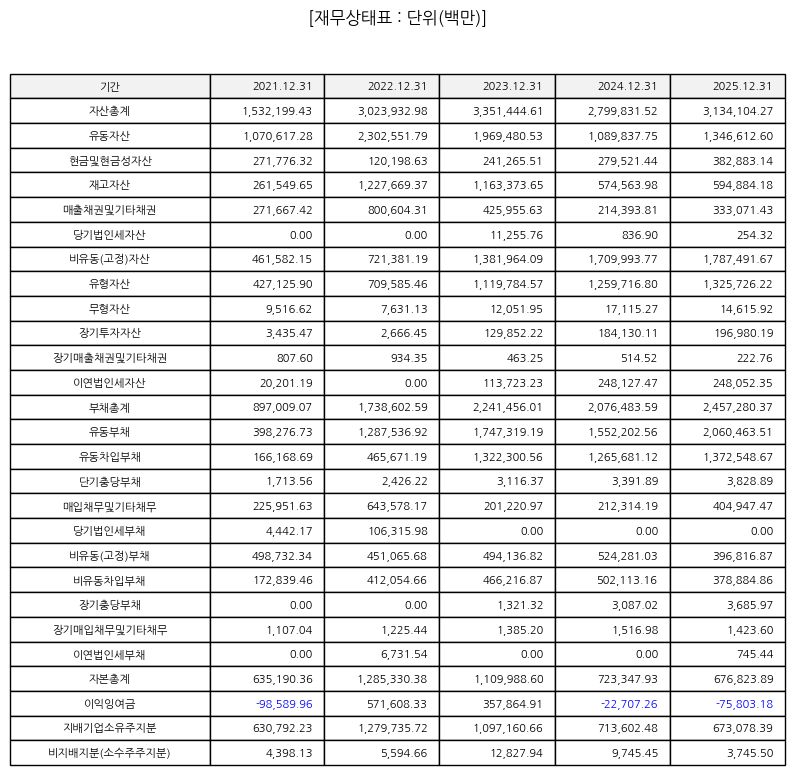 [재무상태표 : 단위(백만)]

| 기간 | 2021.12.31 | 2022.12.31 | 2023.12.31 | 2024.12.31 | 2025.12.31 |
|---|---|---|---|---|---|
| 자산총계 | 1,532,199.43 | 3,023,932.98 | 3,351,444.61 | 2,799,831.52 | 3,134,104.27 |
| 유동자산 | 1,070,617.28 | 2,302,551.79 | 1,969,480.53 | 1,089,837.75 | 1,346,612.60 |
| 현금및현금성자산 | 271,776.32 | 120,198.63 | 241,265.51 | 279,521.44 | 382,883.14 |
| 재고자산 | 261,549.65 | 1,227,669.37 | 1,163,373.65 | 574,563.98 | 594,884.18 |
| 매출채권및기타채권 | 271,667.42 | 800,604.31 | 425,955.63 | 214,393.81 | 333,071.43 |
| 당기법인세자산 | 0.00 | 0.00 | 11,255.76 | 836.90 | 254.32 |
| 비유동(고정)자산 | 461,582.15 | 721,381.19 | 1,381,964.09 | 1,709,993.77 | 1,787,491.67 |
| 유형자산 | 427,125.90 | 709,585.46 | 1,119,784.57 | 1,259,716.80 | 1,325,726.22 |
| 무형자산 | 9,516.62 | 7,631.13 | 12,051.95 | 17,115.27 | 14,615.92 |
| 장기투자자산 | 3,435.47 | 2,666.45 | 129,852.22 | 184,130.11 | 196,980.19 |
| 장기매출채권및기타채권 | 807.60 | 934.35 | 463.25 | 514.52 | 222.76 |
| 이연법인세자산 | 20,201.19 | 0.00 | 113,723.23 | 248,127.47 | 248,052.35 |
| 부채총계 | 897,009.07 | 1,738,602.59 | 2,241,456.01 | 2,076,483.59 | 2,457,280.37 |
| 유동부채 | 398,276.73 | 1,287,536.92 | 1,747,319.19 | 1,552,202.56 | 2,060,463.51 |
| 유동차입부채 | 166,168.69 | 465,671.19 | 1,322,300.56 | 1,265,681.12 | 1,372,548.67 |
| 단기충당부채 | 1,713.56 | 2,426.22 | 3,116.37 | 3,391.89 | 3,828.89 |
| 매입채무및기타채무 | 225,951.63 | 643,578.17 | 201,220.97 | 212,314.19 | 404,947.47 |
| 당기법인세부채 | 4,442.17 | 106,315.98 | 0.00 | 0.00 | 0.00 |
| 비유동(고정)부채 | 498,732.34 | 451,065.68 | 494,136.82 | 524,281.03 | 396,816.87 |
| 비유동차입부채 | 172,839.46 | 412,054.66 | 466,216.87 | 502,113.16 | 378,884.86 |
| 장기충당부채 | 0.00 | 0.00 | 1,321.32 | 3,087.02 | 3,685.97 |
| 장기매입채무및기타채무 | 1,107.04 | 1,225.44 | 1,385.20 | 1,516.98 | 1,423.60 |
| 이연법인세부채 | 0.00 | 6,731.54 | 0.00 | 0.00 | 745.44 |
| 자본총계 | 635,190.36 | 1,285,330.38 | 1,109,988.60 | 723,347.93 | 676,823.89 |
| 이익잉여금 | -98,589.96 | 571,608.33 | 357,864.91 | -22,707.26 | -75,803.18 |
| 지배기업소유주지분 | 630,792.23 | 1,279,735.72 | 1,097,160.66 | 713,602.48 | 673,078.39 |
| 비지배지분(소수주주지분) | 4,398.13 | 5,594.66 | 12,827.94 | 9,745.45 | 3,745.50 |